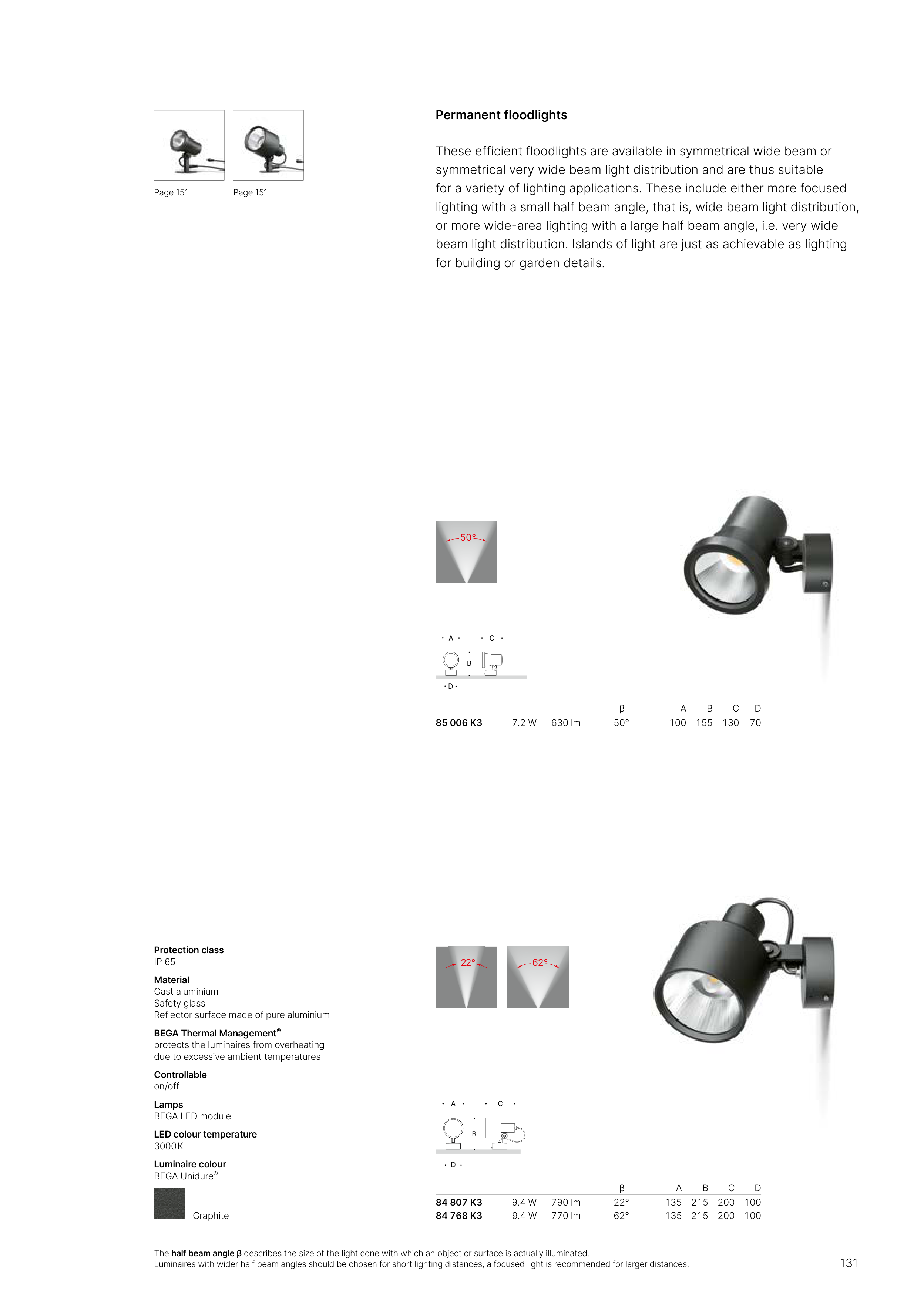 Page 151 Page 151

Permanent floodlights

These efficient floodlights are available in symmetrical wide beam or symmetrical very wide beam light distribution and are thus suitable for a variety of lighting applications. These include either more focused lighting with a small half beam angle, that is, wide beam light distribution, or more wide-area lighting with a large half beam angle, i.e. very wide beam light distribution. Islands of light are just as achievable as lighting for building or garden details.

50°

A C B D

| | | | β | A | B | C | D |
|---|---|---|---|---|---|---|---|
| 85 006 K3 | 7.2 W | 630 lm | 50° | 100 | 155 | 130 | 70 |

Protection class
IP 65

Material
Cast aluminium
Safety glass
Reflector surface made of pure aluminium

BEGA Thermal Management®
protects the luminaires from overheating due to excessive ambient temperatures

Controllable
on/off

Lamps
BEGA LED module

LED colour temperature
3000K

Luminaire colour
BEGA Unidure®

Graphite

22° 62°

A C B D

| | | | β | A | B | C | D |
|---|---|---|---|---|---|---|---|
| 84 807 K3 | 9.4 W | 790 lm | 22° | 135 | 215 | 200 | 100 |
| 84 768 K3 | 9.4 W | 770 lm | 62° | 135 | 215 | 200 | 100 |

The half beam angle β describes the size of the light cone with which an object or surface is actually illuminated.
Luminaires with wider half beam angles should be chosen for short lighting distances, a focused light is recommended for larger distances.

131